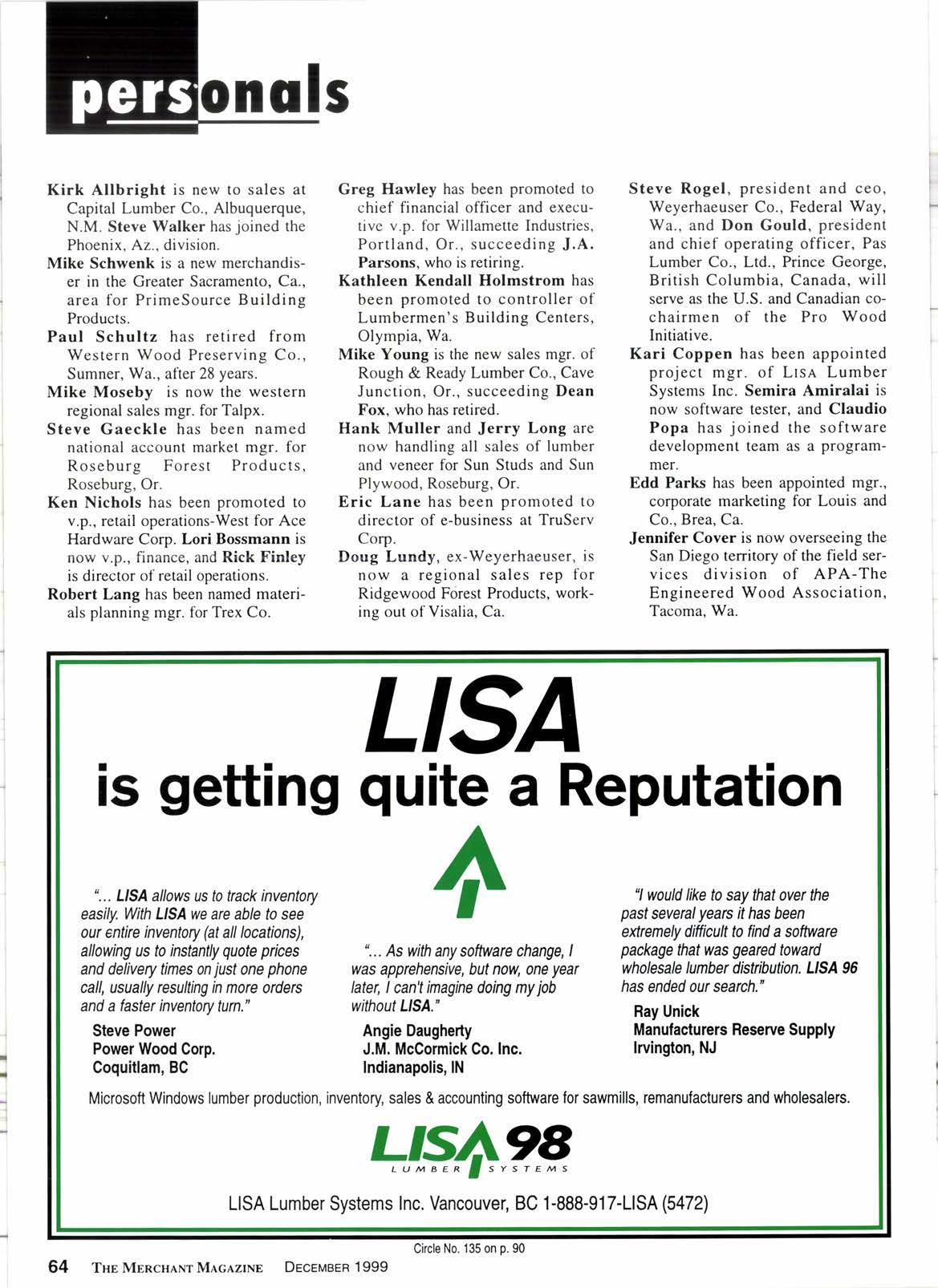 personals

Kirk Allbright is new to sales at Capital Lumber Co., Albuquerque, N.M. Steve Walker has joined the Phoenix, Az., division.

Mike Schwenk is a new merchandiser in the Greater Sacramento, Ca., area for PrimeSource Building Products.

Paul Schultz has retired from Western Wood Preserving Co., Sumner, Wa., after 28 years.

Mike Moseby is now the western regional sales mgr. for Talpx.

Steve Gaeckle has been named national account market mgr. for Roseburg Forest Products, Roseburg, Or.

Ken Nichols has been promoted to v.p., retail operations-West for Ace Hardware Corp. Lori Bossmann is now v.p., finance, and Rick Finley is director of retail operations.

Robert Lang has been named materials planning mgr. for Trex Co.

Greg Hawley has been promoted to chief financial officer and executive v.p. for Willamette Industries, Portland, Or., succeeding J.A. Parsons, who is retiring.

Kathleen Kendall Holmstrom has been promoted to controller of Lumbermen's Building Centers, Olympia, Wa.

Mike Young is the new sales mgr. of Rough & Ready Lumber Co., Cave Junction, Or., succeeding Dean Fox, who has retired.

Hank Muller and Jerry Long are now handling all sales of lumber and veneer for Sun Studs and Sun Plywood, Roseburg, Or.

Eric Lane has been promoted to director of e-business at TruServ Corp.

Doug Lundy, ex-Weyerhaeuser, is now a regional sales rep for Ridgewood Forest Products, working out of Visalia, Ca.

Steve Rogel, president and ceo, Weyerhaeuser Co., Federal Way, Wa., and Don Gould, president and chief operating officer, Pas Lumber Co., Ltd., Prince George, British Columbia, Canada, will serve as the U.S. and Canadian co-chairmen of the Pro Wood Initiative.

Kari Coppen has been appointed project mgr. of LISA Lumber Systems Inc. Semira Amiralai is now software tester, and Claudio Popa has joined the software development team as a programmer.

Edd Parks has been appointed mgr., corporate marketing for Louis and Co., Brea, Ca.

Jennifer Cover is now overseeing the San Diego territory of the field services division of APA-The Engineered Wood Association, Tacoma, Wa.

LISA
is getting quite a Reputation

"... LISA allows us to track inventory easily. With LISA we are able to see our entire inventory (at all locations), allowing us to instantly quote prices and delivery times on just one phone call, usually resulting in more orders and a faster inventory turn."

Steve Power
Power Wood Corp.
Coquitlam, BC

"... As with any software change, I was apprehensive, but now, one year later, I can't imagine doing my job without LISA."

Angie Daugherty
J.M. McCormick Co. Inc.
Indianapolis, IN

"I would like to say that over the past several years it has been extremely difficult to find a software package that was geared toward wholesale lumber distribution. LISA 96 has ended our search."

Ray Unick
Manufacturers Reserve Supply
Irvington, NJ

Microsoft Windows lumber production, inventory, sales & accounting software for sawmills, remanufacturers and wholesalers.

LISA 98
LUMBER SYSTEMS

LISA Lumber Systems Inc. Vancouver, BC 1-888-917-LISA (5472)

Circle No. 135 on p. 90

64 THE MERCHANT MAGAZINE DECEMBER 1999